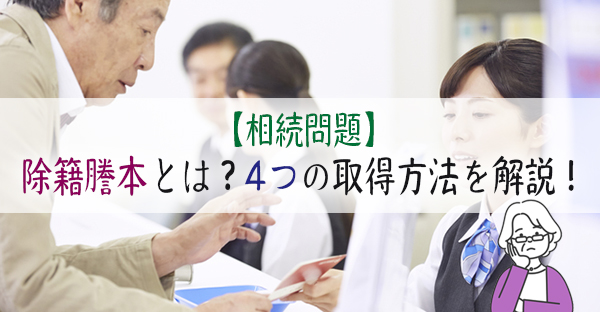 【相続問題】
除籍謄本とは？4つの取得方法を解説！